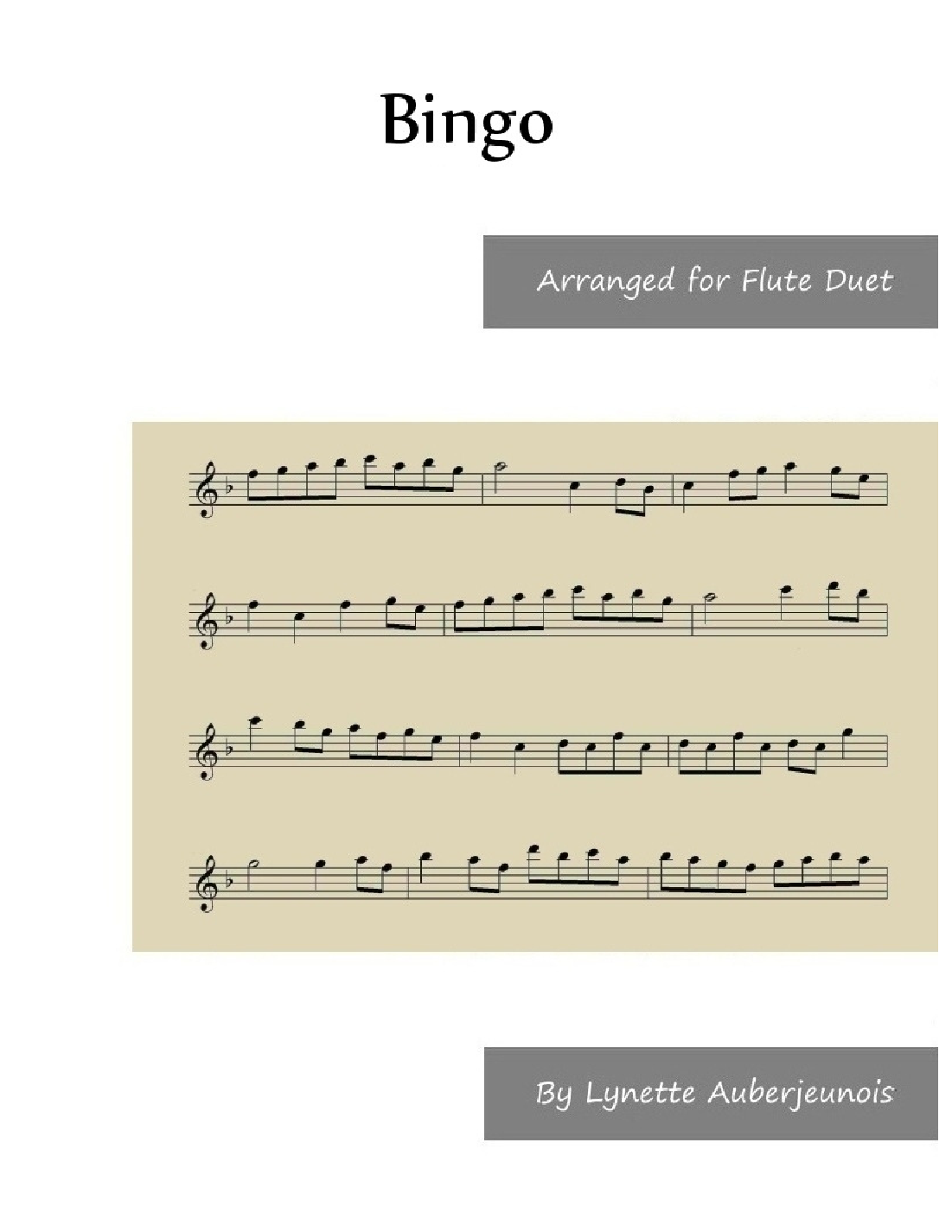 Bingo

Arranged for Flute Duet

By Lynette Auberjeunois